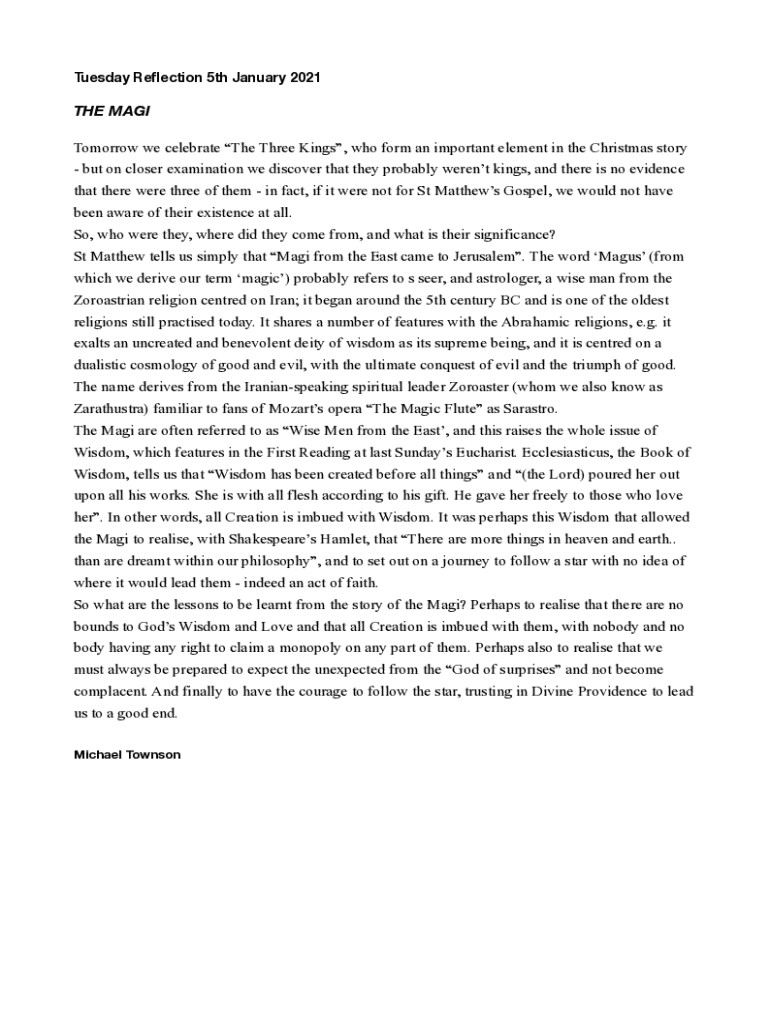 Tuesday Reflection 5th January 2021

THE MAGI

Tomorrow we celebrate “The Three Kings”, who form an important element in the Christmas story - but on closer examination we discover that they probably weren’t kings, and there is no evidence that there were three of them - in fact, if it were not for St Matthew’s Gospel, we would not have been aware of their existence at all.
So, who were they, where did they come from, and what is their significance?
St Matthew tells us simply that “Magi from the East came to Jerusalem”. The word ‘Magus’ (from which we derive our term ‘magic’) probably refers to s seer, and astrologer, a wise man from the Zoroastrian religion centred on Iran; it began around the 5th century BC and is one of the oldest religions still practised today. It shares a number of features with the Abrahamic religions, e.g. it exalts an uncreated and benevolent deity of wisdom as its supreme being, and it is centred on a dualistic cosmology of good and evil, with the ultimate conquest of evil and the triumph of good. The name derives from the Iranian-speaking spiritual leader Zoroaster (whom we also know as Zarathustra) familiar to fans of Mozart’s opera “The Magic Flute” as Sarastro.
The Magi are often referred to as “Wise Men from the East’, and this raises the whole issue of Wisdom, which features in the First Reading at last Sunday’s Eucharist. Ecclesiasticus, the Book of Wisdom, tells us that “Wisdom has been created before all things” and “(the Lord) poured her out upon all his works. She is with all flesh according to his gift. He gave her freely to those who love her”. In other words, all Creation is imbued with Wisdom. It was perhaps this Wisdom that allowed the Magi to realise, with Shakespeare’s Hamlet, that “There are more things in heaven and earth.. than are dreamt within our philosophy”, and to set out on a journey to follow a star with no idea of where it would lead them - indeed an act of faith.
So what are the lessons to be learnt from the story of the Magi? Perhaps to realise that there are no bounds to God’s Wisdom and Love and that all Creation is imbued with them, with nobody and no body having any right to claim a monopoly on any part of them. Perhaps also to realise that we must always be prepared to expect the unexpected from the “God of surprises” and not become complacent. And finally to have the courage to follow the star, trusting in Divine Providence to lead us to a good end.

Michael Townson